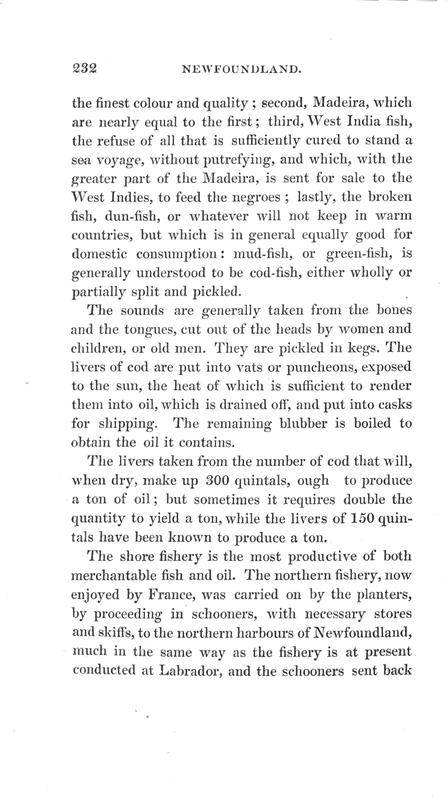 232 NEWFOUNDLAND.

the finest colour and quality; second, Madeira, which are nearly equal to the first; third, West India fish, the refuse of all that is sufficiently cured to stand a sea voyage, without putrefying, and which, with the greater part of the Madeira, is sent for sale to the West Indies, to feed the negroes; lastly, the broken fish, dun-fish, or whatever will not keep in warm countries, but which is in general equally good for domestic consumption: mud-fish, or green-fish, is generally understood to be cod-fish, either wholly or partially split and pickled.

The sounds are generally taken from the bones and the tongues, cut out of the heads by women and children, or old men. They are pickled in kegs. The livers of cod are put into vats or puncheons, exposed to the sun, the heat of which is sufficient to render them into oil, which is drained off, and put into casks for shipping. The remaining blubber is boiled to obtain the oil it contains.

The livers taken from the number of cod that will, when dry, make up 300 quintals, ough to produce a ton of oil; but sometimes it requires double the quantity to yield a ton, while the livers of 150 quintals have been known to produce a ton.

The shore fishery is the most productive of both merchantable fish and oil. The northern fishery, now enjoyed by France, was carried on by the planters, by proceeding in schooners, with necessary stores and skiffs, to the northern harbours of Newfoundland, much in the same way as the fishery is at present conducted at Labrador, and the schooners sent back